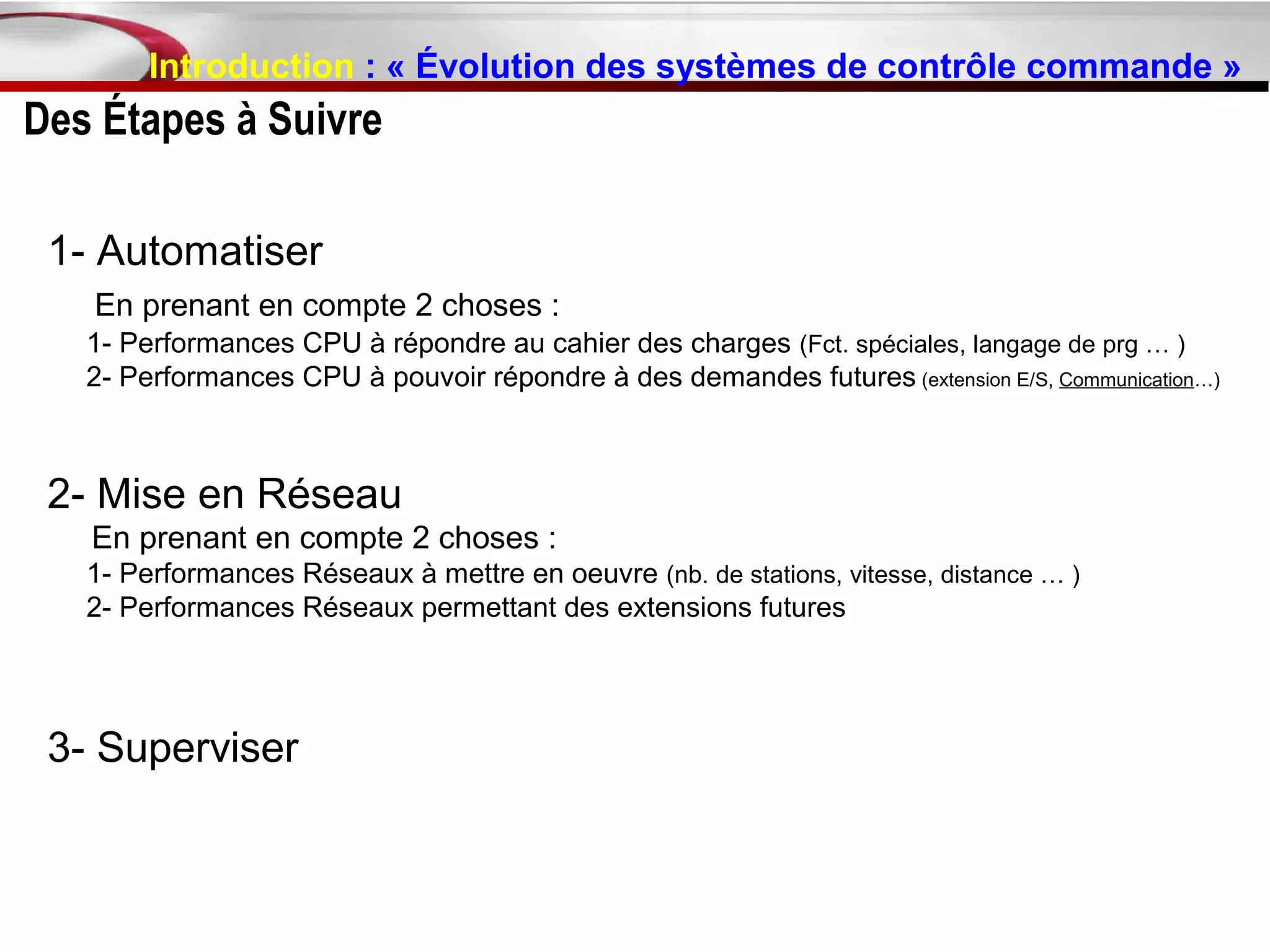 Introduction : « Évolution des systèmes de contrôle commande »

Des Étapes à Suivre

1- Automatiser

En prenant en compte 2 choses :

1- Performances CPU à répondre au cahier des charges (Fct. spéciales, langage de prg … )

2- Performances CPU à pouvoir répondre à des demandes futures (extension E/S, Communication…)

2- Mise en Réseau

En prenant en compte 2 choses :

1- Performances Réseaux à mettre en oeuvre (nb. de stations, vitesse, distance … )

2- Performances Réseaux permettant des extensions futures

3- Superviser